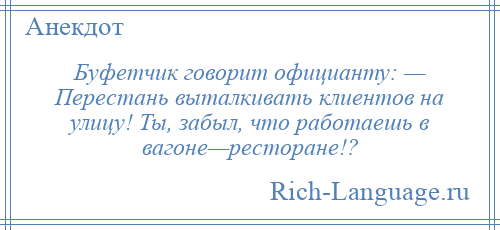 Анекдот

Буфетчик говорит официанту: — Перестань выталкивать клиентов на улицу! Ты, забыл, что работаешь в вагоне—ресторане!?

Rich-Language.ru